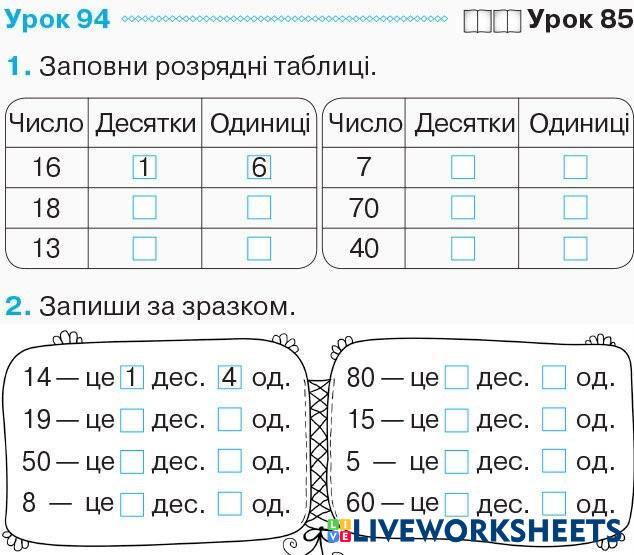 Урок 94 Урок 85

1. Заповни розрядні таблиці.

| Число | Десятки | Одиниці |
|---|---|---|
| 16 | 1 | 6 |
| 18 | | |
| 13 | | |

| Число | Десятки | Одиниці |
|---|---|---|
| 7 | | |
| 70 | | |
| 40 | | |

2. Запиши за зразком.

14 — це 1 дес. 4 од.
19 — це дес. од.
50 — це дес. од.
8 — це дес. од.

80 — це дес. од.
15 — це дес. од.
5 — це дес. од.
60 — це дес. од.

LIVEWORKSHEETS